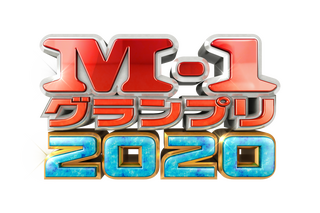 M-1
グランプリ
2020